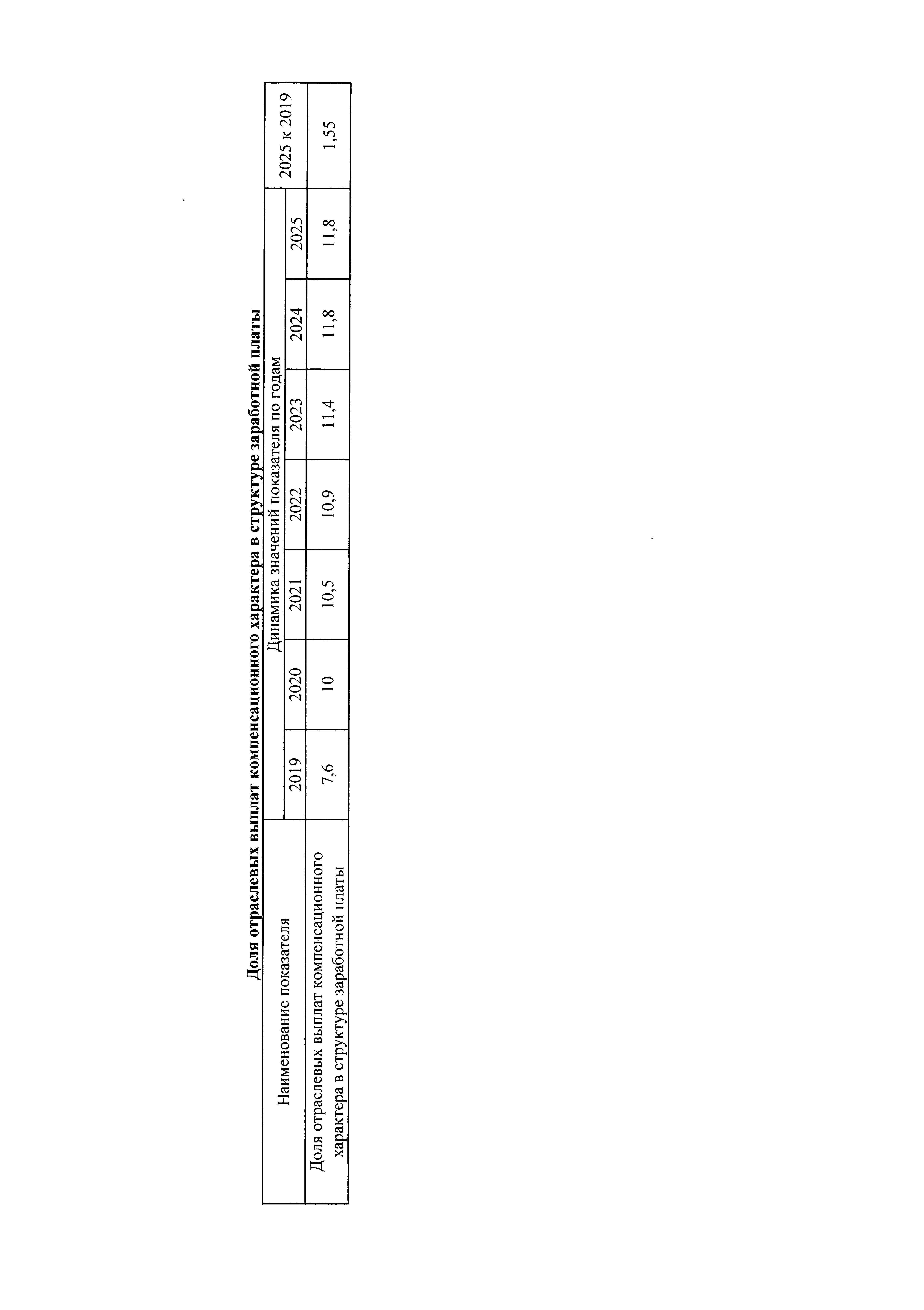 Доля отраслевых выплат компенсационного характера в структуре заработной платы

| Наименование показателя | Динамика значений показателя по годам | | | | | | | 2025 к 2019 |
|---|---|---|---|---|---|---|---|---|
| | 2019 | 2020 | 2021 | 2022 | 2023 | 2024 | 2025 | |
| Доля отраслевых выплат компенсационного характера в структуре заработной платы | 7,6 | 10 | 10,5 | 10,9 | 11,4 | 11,8 | 11,8 | 1,55 |